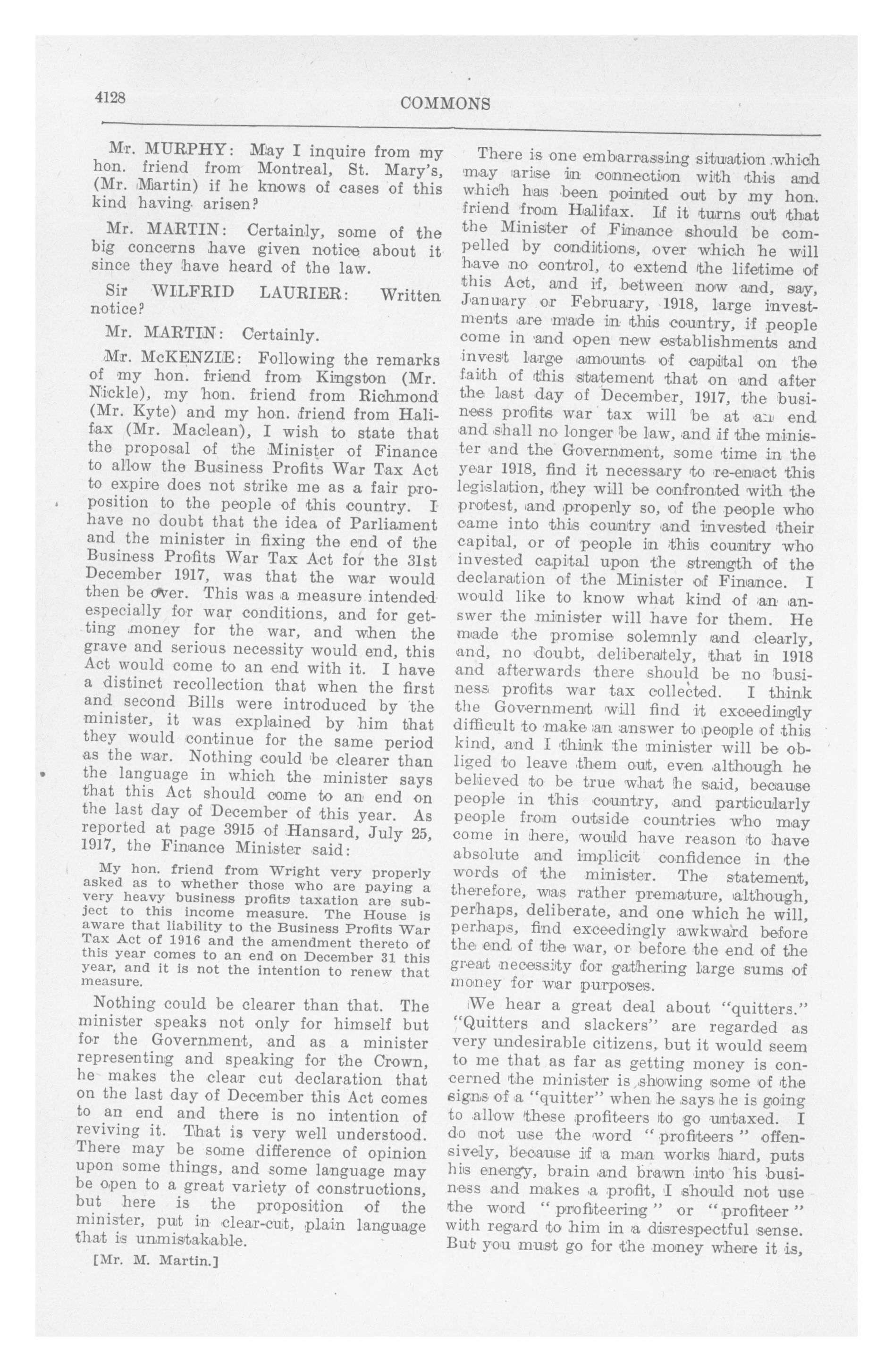 4128

COMMONS

Mr. MURPHY: May I inquire from my hon. friend from Montreal, St. Mary's, (Mr. Martin) if he knows of cases of this kind having arisen?

Mr. MARTIN: Certainly, some of the big concerns have given notice about it since they have heard of the law.

Sir WILFRID LAURIER: Written notice?

Mr. MARTIN: Certainly.

Mr. McKENZIE: Following the remarks of my hon. friend from Kingston (Mr. Nickle), my hon. friend from Richmond (Mr. Kyte) and my hon. friend from Halifax (Mr. Maclean), I wish to state that the proposal of the Minister of Finance to allow the Business Profits War Tax Act to expire does not strike me as a fair proposition to the people of this country. I have no doubt that the idea of Parliament and the minister in fixing the end of the Business Profits War Tax Act for the 31st December 1917, was that the war would then be over. This was a measure intended especially for war conditions, and for getting money for the war, and when the grave and serious necessity would end, this Act would come to an end with it. I have a distinct recollection that when the first and second Bills were introduced by the minister, it was explained by him that they would continue for the same period as the war. Nothing could be clearer than the language in which the minister says that this Act should come to an end on the last day of December of this year. As reported at page 3915 of Hansard, July 25, 1917, the Finance Minister said:

My hon. friend from Wright very properly asked as to whether those who are paying a very heavy business profits taxation are subject to this income measure. The House is aware that liability to the Business Profits War Tax Act of 1916 and the amendment thereto of this year comes to an end on December 31 this year, and it is not the intention to renew that measure.

Nothing could be clearer than that. The minister speaks not only for himself but for the Government, and as a minister representing and speaking for the Crown, he makes the clear cut declaration that on the last day of December this Act comes to an end and there is no intention of reviving it. That is very well understood. There may be some difference of opinion upon some things, and some language may be open to a great variety of constructions, but here is the proposition of the minister, put in clear-cut, plain language that is unmistakable.

[Mr. M. Martin.]

There is one embarrassing situation which may arise in connection with this and which has been pointed out by my hon. friend from Halifax. If it turns out that the Minister of Finance should be compelled by conditions, over which he will have no control, to extend the lifetime of this Act, and if, between now and, say, January or February, 1918, large investments are made in this country, if people come in and open new establishments and invest large amounts of capital on the faith of this statement that on and after the last day of December, 1917, the business profits war tax will be at an end and shall no longer be law, and if the minister and the Government, some time in the year 1918, find it necessary to re-enact this legislation, they will be confronted with the protest, and properly so, of the people who came into this country and invested their capital, or of people in this country who invested capital upon the strength of the declaration of the Minister of Finance. I would like to know what kind of an answer the minister will have for them. He made the promise solemnly and clearly, and, no doubt, deliberately, that in 1918 and afterwards there should be no business profits war tax collected. I think the Government will find it exceedingly difficult to make an answer to people of this kind, and I think the minister will be obliged to leave them out, even although he believed to be true what he said, because people in this country, and particularly people from outside countries who may come in here, would have reason to have absolute and implicit confidence in the words of the minister. The statement, therefore, was rather premature, although, perhaps, deliberate, and one which he will, perhaps, find exceedingly awkward before the end of the war, or before the end of the great necessity for gathering large sums of money for war purposes.

We hear a great deal about "quitters." "Quitters and slackers" are regarded as very undesirable citizens, but it would seem to me that as far as getting money is concerned the minister is showing some of the signs of a "quitter" when he says he is going to allow these profiteers to go untaxed. I do not use the word "profiteers" offensively, because if a man works hard, puts his energy, brain and brawn into his business and makes a profit, I should not use the word "profiteering" or "profiteer" with regard to him in a disrespectful sense. But you must go for the money where it is,